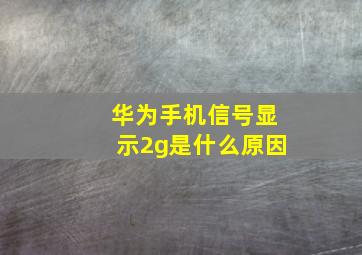 华为手机信号显示2g是什么原因